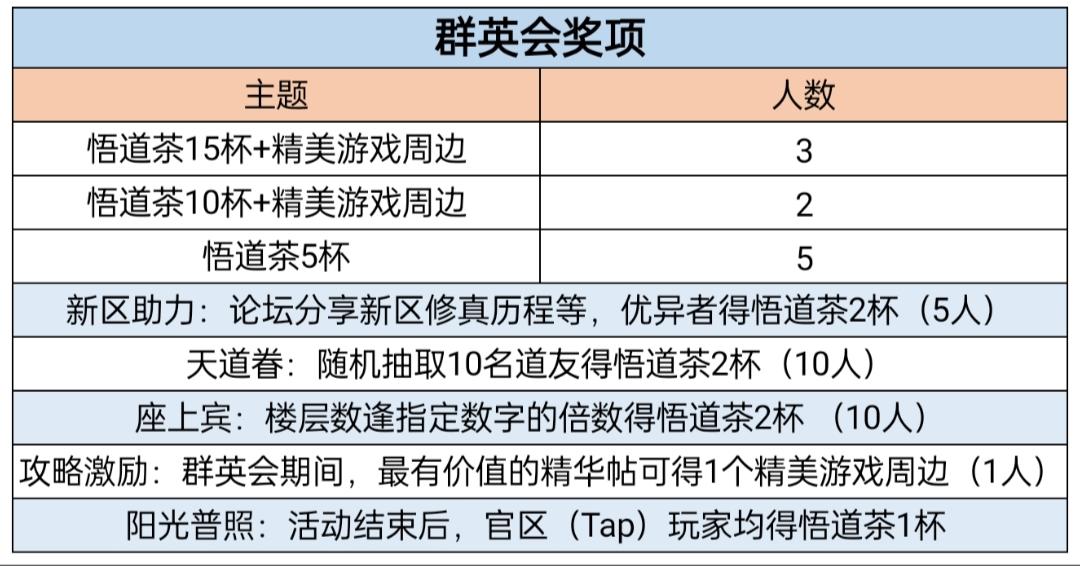 | 群英会奖项 | |
|---|---|
| 主题 | 人数 |
| 悟道茶15杯+精美游戏周边 | 3 |
| 悟道茶10杯+精美游戏周边 | 2 |
| 悟道茶5杯 | 5 |
| 新区助力：论坛分享新区修真历程等，优异者得悟道茶2杯（5人） | |
| 天道眷：随机抽取10名道友得悟道茶2杯（10人） | |
| 座上宾：楼层数逢指定数字的倍数得悟道茶2杯 （10人） | |
| 攻略激励：群英会期间，最有价值的精华帖可得1个精美游戏周边（1人） | |
| 阳光普照：活动结束后，官区（Tap）玩家均得悟道茶1杯 | |